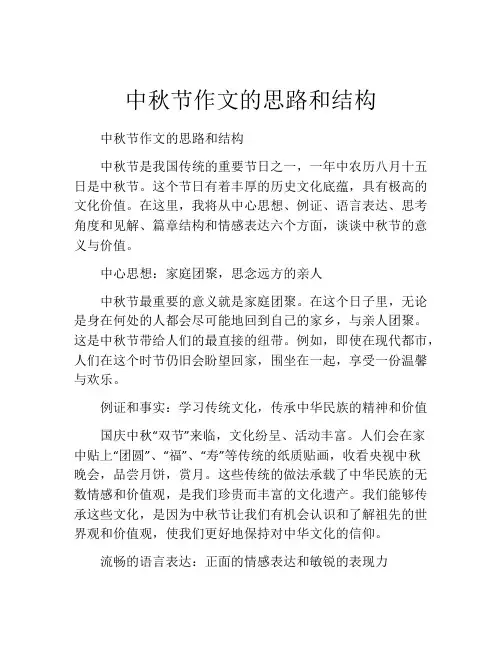 中秋节作文的思路和结构

中秋节作文的思路和结构

中秋节是我国传统的重要节日之一，一年中农历八月十五日是中秋节。这个节日有着丰厚的历史文化底蕴，具有极高的文化价值。在这里，我将从中心思想、例证、语言表达、思考角度和见解、篇章结构和情感表达六个方面，谈谈中秋节的意义与价值。

中心思想：家庭团聚，思念远方的亲人

中秋节最重要的意义就是家庭团聚。在这个日子里，无论是身在何处的人都会尽可能地回到自己的家乡，与亲人团聚。这是中秋节带给人们的最直接的纽带。例如，即使在现代都市，人们在这个时节仍旧会盼望回家，围坐在一起，享受一份温馨与欢乐。

例证和事实：学习传统文化，传承中华民族的精神和价值

国庆中秋“双节”来临，文化纷呈、活动丰富。人们会在家中贴上“团圆”、“福”、“寿”等传统的纸质贴画，收看央视中秋晚会，品尝月饼，赏月。这些传统的做法承载了中华民族的无数情感和价值观，是我们珍贵而丰富的文化遗产。我们能够传承这些文化，是因为中秋节让我们有机会认识和了解祖先的世界观和价值观，使我们更好地保持对中华文化的信仰。

流畅的语言表达：正面的情感表达和敏锐的表现力